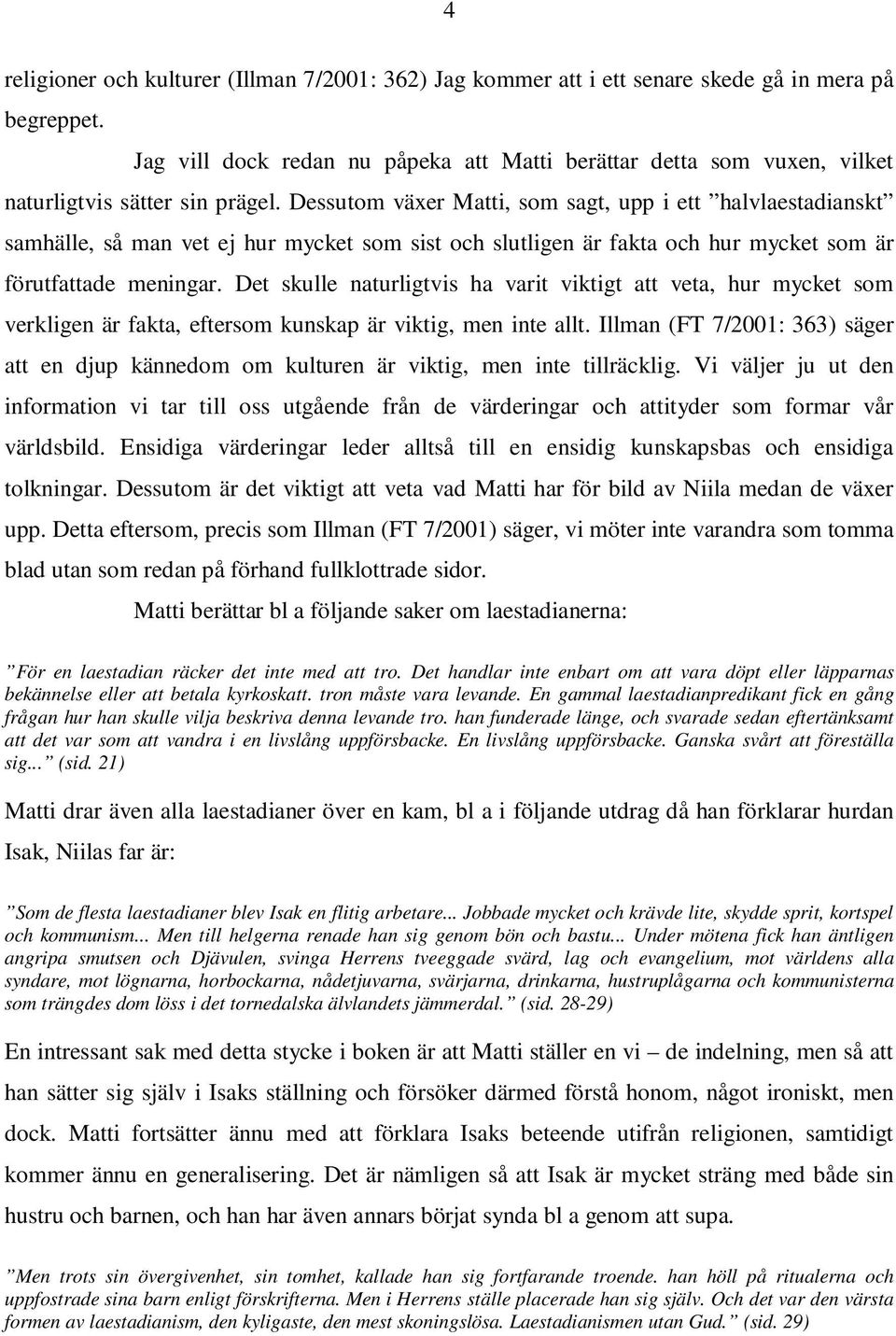 4

religioner och kulturer (Illman 7/2001: 362) Jag kommer att i ett senare skede gå in mera på begreppet.

Jag vill dock redan nu påpeka att Matti berättar detta som vuxen, vilket naturligtvis sätter sin prägel. Dessutom växer Matti, som sagt, upp i ett ”halvlaestadianskt” samhälle, så man vet ej hur mycket som sist och slutligen är fakta och hur mycket som är förutfattade meningar. Det skulle naturligtvis ha varit viktigt att veta, hur mycket som verkligen är fakta, eftersom kunskap är viktig, men inte allt. Illman (FT 7/2001: 363) säger att en djup kännedom om kulturen är viktig, men inte tillräcklig. Vi väljer ju ut den information vi tar till oss utgående från de värderingar och attityder som formar vår världsbild. Ensidiga värderingar leder alltså till en ensidig kunskapsbas och ensidiga tolkningar. Dessutom är det viktigt att veta vad Matti har för bild av Niila medan de växer upp. Detta eftersom, precis som Illman (FT 7/2001) säger, vi möter inte varandra som tomma blad utan som redan på förhand fullklottrade sidor.

Matti berättar bl a följande saker om laestadianerna:

”För en laestadian räcker det inte med att tro. Det handlar inte enbart om att vara döpt eller läpparnas bekännelse eller att betala kyrkoskatt. tron måste vara levande. En gammal laestadianpredikant fick en gång frågan hur han skulle vilja beskriva denna levande tro. han funderade länge, och svarade sedan eftertänksamt att det var som att vandra i en livslång uppförsbacke. En livslång uppförsbacke. Ganska svårt att föreställa sig...” (sid. 21)

Matti drar även alla laestadianer över en kam, bl a i följande utdrag då han förklarar hurdan Isak, Niilas far är:

”Som de flesta laestadianer blev Isak en flitig arbetare... Jobbade mycket och krävde lite, skydde sprit, kortspel och kommunism... Men till helgerna renade han sig genom bön och bastu... Under mötena fick han äntligen angripa smutsen och Djävulen, svinga Herrens tveeggade svärd, lag och evangelium, mot världens alla syndare, mot lögnarna, horbockarna, nådetjuvarna, svärjarna, drinkarna, hustruplågarna och kommunisterna som trängdes dom löss i det tornedalska älvlandets jämmerdal.” (sid. 28-29)

En intressant sak med detta stycke i boken är att Matti ställer en vi – de indelning, men så att han sätter sig själv i Isaks ställning och försöker därmed förstå honom, något ironiskt, men dock. Matti fortsätter ännu med att förklara Isaks beteende utifrån religionen, samtidigt kommer ännu en generalisering. Det är nämligen så att Isak är mycket sträng med både sin hustru och barnen, och han har även annars börjat synda bl a genom att supa.

”Men trots sin övergivenhet, sin tomhet, kallade han sig fortfarande troende. han höll på ritualerna och uppfostrade sina barn enligt förskrifterna. Men i Herrens ställe placerade han sig själv. Och det var den värsta formen av laestadianism, den kyligaste, den mest skoningslösa. Laestadianismen utan Gud.” (sid. 29)